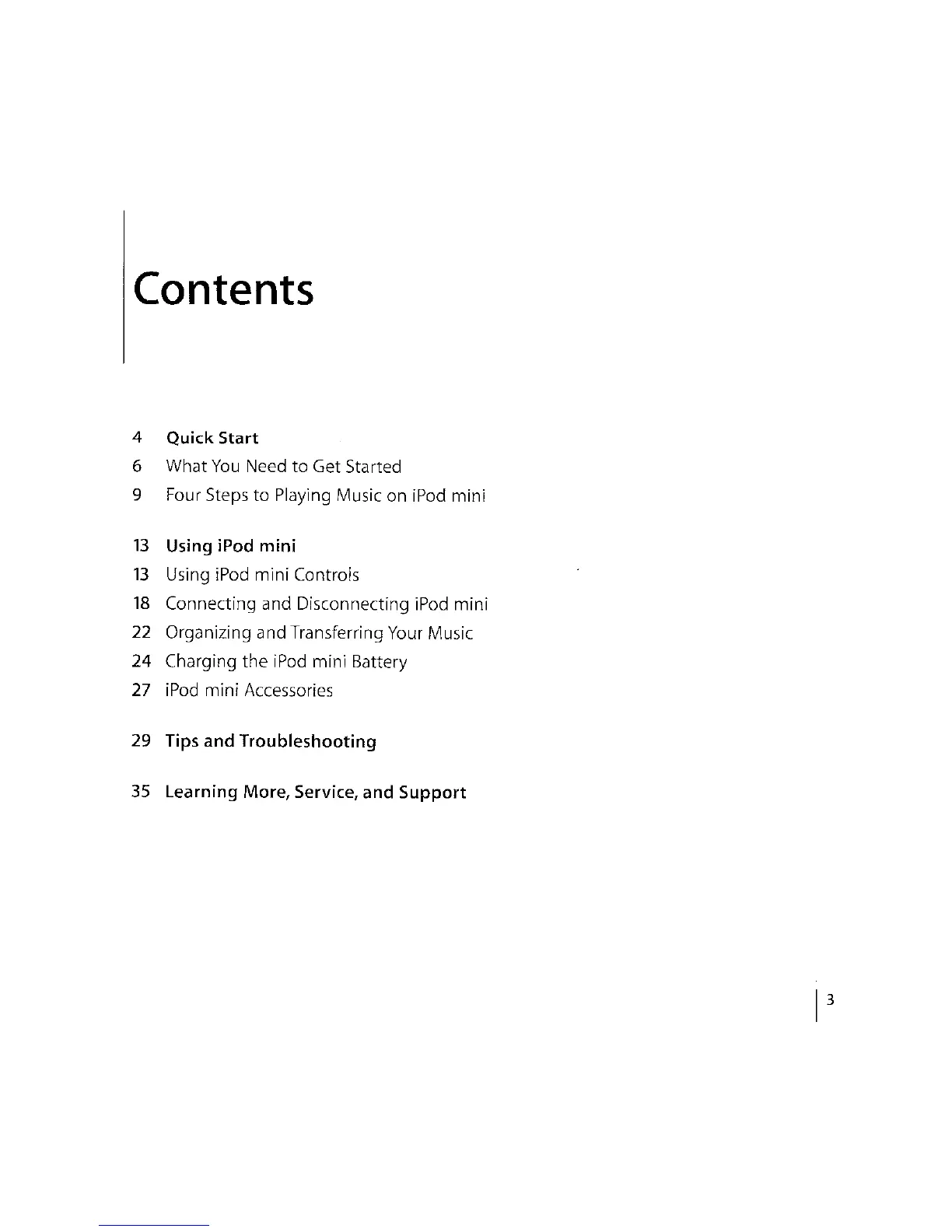 Contents

4 Quick Start
6 What You Need to Get Started
9 Four Steps to Playing Music on iPod mini

13 Using iPod mini
13 Using iPod mini Controls
18 Connecting and Disconnecting iPod mini
22 Organizing and Transferring Your Music
24 Charging the iPod mini Battery
27 iPod mini Accessories

29 Tips and Troubleshooting

35 Learning More, Service, and Support

3